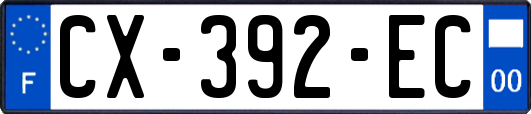 F

CX-392-EC

00